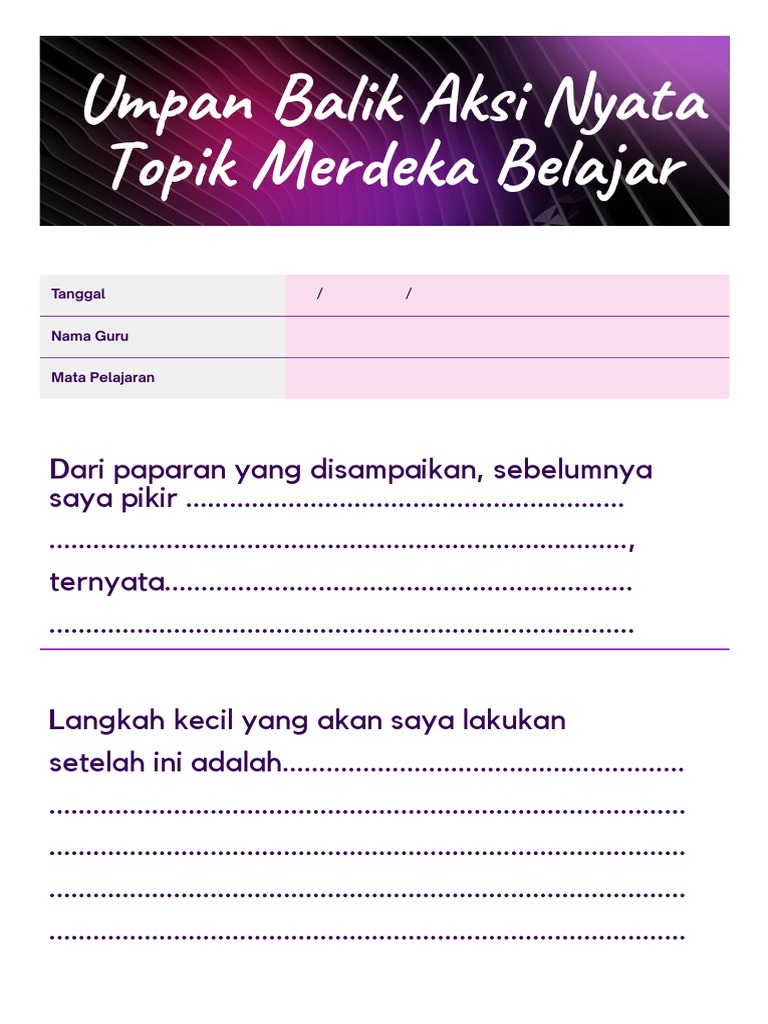 Umpan Balik Aksi Nyata
Topik Merdeka Belajar

Tanggal / /
Nama Guru
Mata Pelajaran

Dari paparan yang disampaikan, sebelumnya saya pikir ____ ____, ternyata____ ____

Langkah kecil yang akan saya lakukan setelah ini adalah____ ____ ____ ____ ____